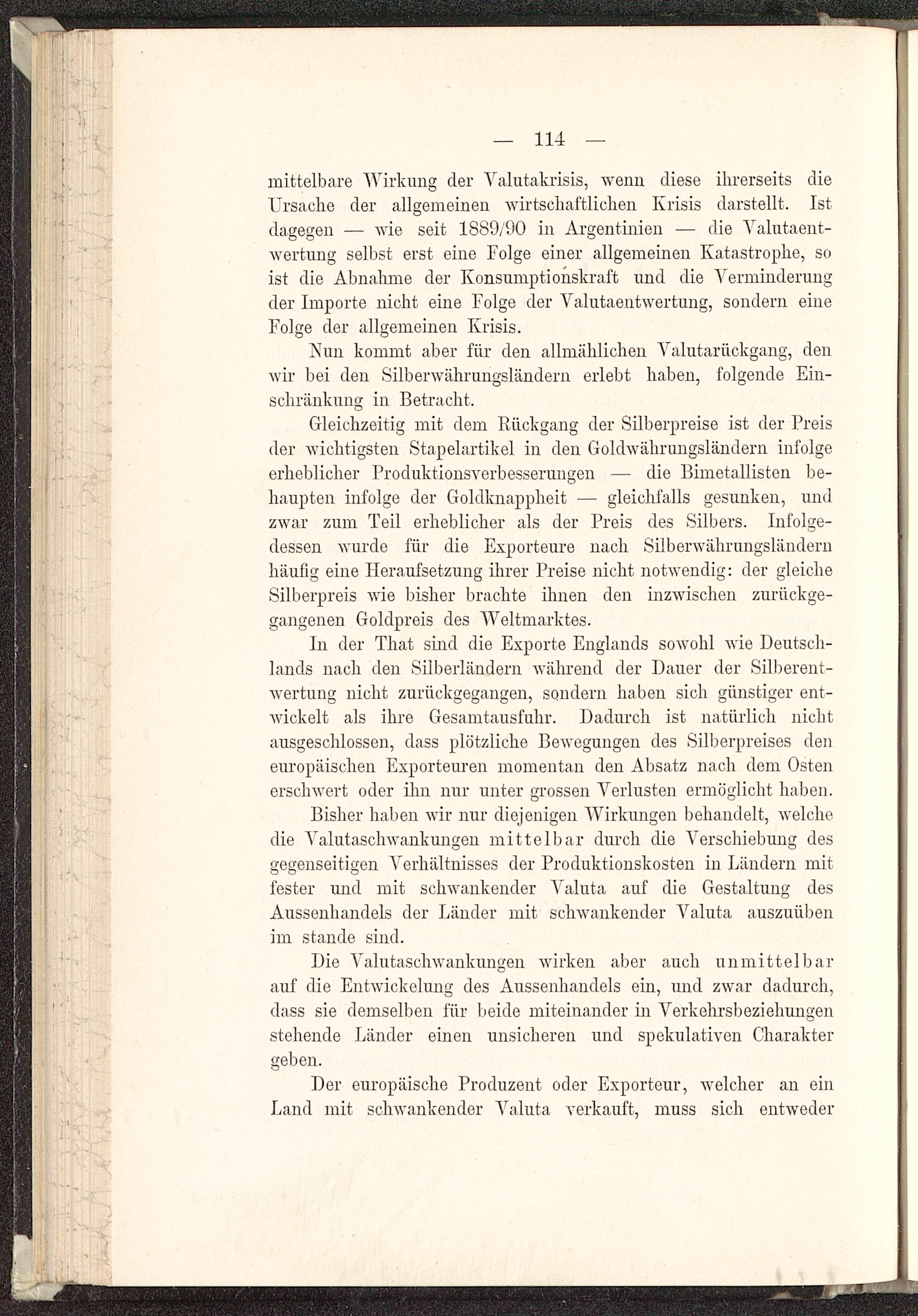 — 114 —

mittelbare Wirkung der Valutakrisis, wenn diese ihrerseits die Ursache der allgemeinen wirtschaftlichen Krisis darstellt. Ist dagegen — wie seit 1889/90 in Argentinien — die Valutaentwertung selbst erst eine Folge einer allgemeinen Katastrophe, so ist die Abnahme der Konsumptionskraft und die Verminderung der Importe nicht eine Folge der Valutaentwertung, sondern eine Folge der allgemeinen Krisis.

Nun kommt aber für den allmählichen Valutarückgang, den wir bei den Silberwährungsländern erlebt haben, folgende Einschränkung in Betracht.

Gleichzeitig mit dem Rückgang der Silberpreise ist der Preis der wichtigsten Stapelartikel in den Goldwährungsländern infolge erheblicher Produktionsverbesserungen — die Bimetallisten behaupten infolge der Goldknappheit — gleichfalls gesunken, und zwar zum Teil erheblicher als der Preis des Silbers. Infolgedessen wurde für die Exporteure nach Silberwährungsländern häufig eine Heraufsetzung ihrer Preise nicht notwendig: der gleiche Silberpreis wie bisher brachte ihnen den inzwischen zurückgegangenen Goldpreis des Weltmarktes.

In der That sind die Exporte Englands sowohl wie Deutschlands nach den Silberländern während der Dauer der Silberentwertung nicht zurückgegangen, sondern haben sich günstiger entwickelt als ihre Gesamtausfuhr. Dadurch ist natürlich nicht ausgeschlossen, dass plötzliche Bewegungen des Silberpreises den europäischen Exporteuren momentan den Absatz nach dem Osten erschwert oder ihn nur unter grossen Verlusten ermöglicht haben.

Bisher haben wir nur diejenigen Wirkungen behandelt, welche die Valutaschwankungen mittelbar durch die Verschiebung des gegenseitigen Verhältnisses der Produktionskosten in Ländern mit fester und mit schwankender Valuta auf die Gestaltung des Aussenhandels der Länder mit schwankender Valuta auszuüben im stande sind.

Die Valutaschwankungen wirken aber auch unmittelbar auf die Entwickelung des Aussenhandels ein, und zwar dadurch, dass sie demselben für beide miteinander in Verkehrsbeziehungen stehende Länder einen unsicheren und spekulativen Charakter geben.

Der europäische Produzent oder Exporteur, welcher an ein Land mit schwankender Valuta verkauft, muss sich entweder